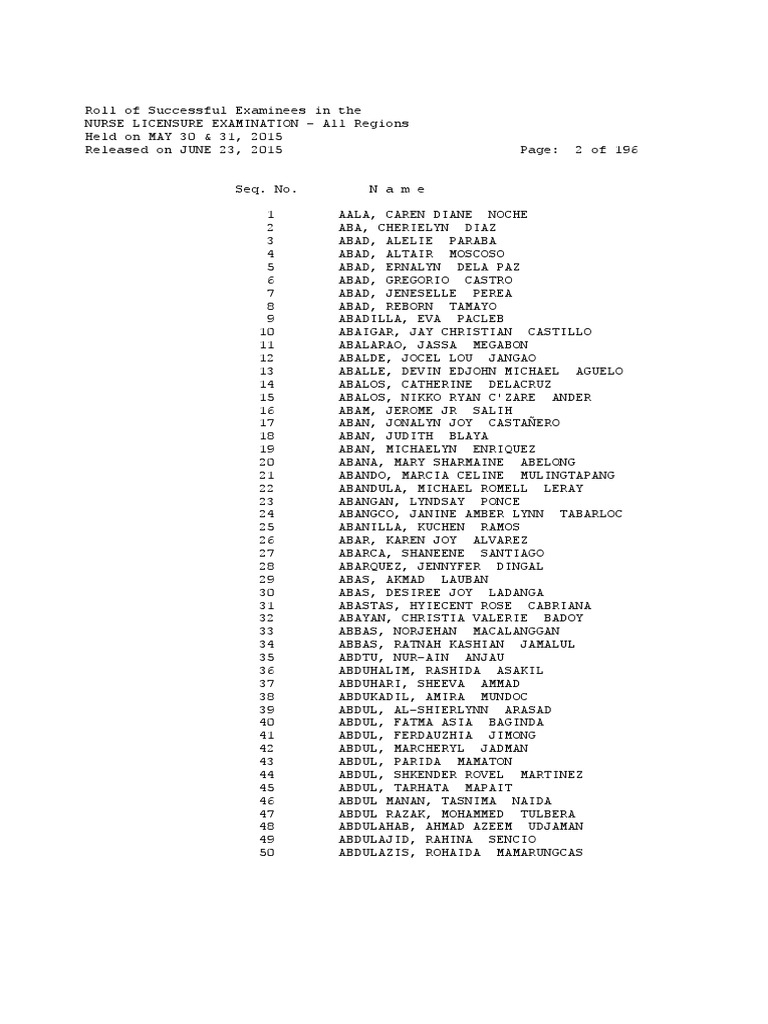 Roll of Successful Examinees in the
NURSE LICENSURE EXAMINATION - All Regions
Held on MAY 30 & 31, 2015
Released on JUNE 23, 2015 Page: 2 of 196

| Seq. No. | N a m e |
|---|---|
| 1 | AALA, CAREN DIANE NOCHE |
| 2 | ABA, CHERIELYN DIAZ |
| 3 | ABAD, ALELIE PARABA |
| 4 | ABAD, ALTAIR MOSCOSO |
| 5 | ABAD, ERNALYN DELA PAZ |
| 6 | ABAD, GREGORIO CASTRO |
| 7 | ABAD, JENESELLE PEREA |
| 8 | ABAD, REBORN TAMAYO |
| 9 | ABADILLA, EVA PACLEB |
| 10 | ABAIGAR, JAY CHRISTIAN CASTILLO |
| 11 | ABALARAO, JASSA MEGABON |
| 12 | ABALDE, JOCEL LOU JANGAO |
| 13 | ABALLE, DEVIN EDJOHN MICHAEL AGUELO |
| 14 | ABALOS, CATHERINE DELACRUZ |
| 15 | ABALOS, NIKKO RYAN C'ZARE ANDER |
| 16 | ABAM, JEROME JR SALIH |
| 17 | ABAN, JONALYN JOY CASTAÑERO |
| 18 | ABAN, JUDITH BLAYA |
| 19 | ABAN, MICHAELYN ENRIQUEZ |
| 20 | ABANA, MARY SHARMAINE ABELONG |
| 21 | ABANDO, MARCIA CELINE MULINGTAPANG |
| 22 | ABANDULA, MICHAEL ROMELL LERAY |
| 23 | ABANGAN, LYNDSAY PONCE |
| 24 | ABANGCO, JANINE AMBER LYNN TABARLOC |
| 25 | ABANILLA, KUCHEN RAMOS |
| 26 | ABAR, KAREN JOY ALVAREZ |
| 27 | ABARCA, SHANEENE SANTIAGO |
| 28 | ABARQUEZ, JENNYFER DINGAL |
| 29 | ABAS, AKMAD LAUBAN |
| 30 | ABAS, DESIREE JOY LADANGA |
| 31 | ABASTAS, HYIECENT ROSE CABRIANA |
| 32 | ABAYAN, CHRISTIA VALERIE BADOY |
| 33 | ABBAS, NORJEHAN MACALANGGAN |
| 34 | ABBAS, RATNAH KASHIAN JAMALUL |
| 35 | ABDTU, NUR-AIN ANJAU |
| 36 | ABDUHALIM, RASHIDA ASAKIL |
| 37 | ABDUHARI, SHEEVA AMMAD |
| 38 | ABDUKADIL, AMIRA MUNDOC |
| 39 | ABDUL, AL-SHIERLYNN ARASAD |
| 40 | ABDUL, FATMA ASIA BAGINDA |
| 41 | ABDUL, FERDAUZHIA JIMONG |
| 42 | ABDUL, MARCHERYL JADMAN |
| 43 | ABDUL, PARIDA MAMATON |
| 44 | ABDUL, SHKENDER ROVEL MARTINEZ |
| 45 | ABDUL, TARHATA MAPAIT |
| 46 | ABDUL MANAN, TASNIMA NAIDA |
| 47 | ABDUL RAZAK, MOHAMMED TULBERA |
| 48 | ABDULAHAB, AHMAD AZEEM UDJAMAN |
| 49 | ABDULAJID, RAHINA SENCIO |
| 50 | ABDULAZIS, ROHAIDA MAMARUNGCAS |